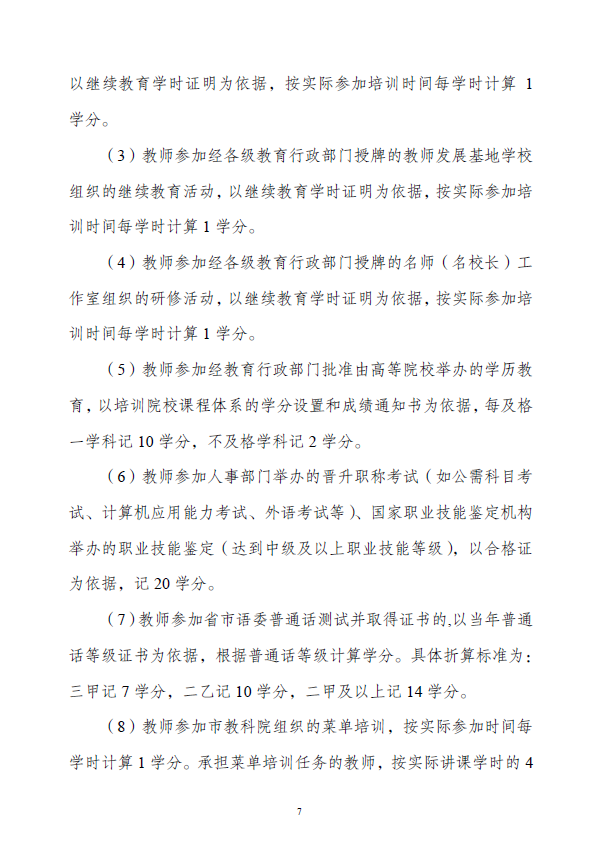 以继续教育学时证明为依据，按实际参加培训时间每学时计算 1 学分。

（3）教师参加经各级教育行政部门授牌的教师发展基地学校组织的继续教育活动，以继续教育学时证明为依据，按实际参加培训时间每学时计算 1 学分。

（4）教师参加经各级教育行政部门授牌的名师（名校长）工作室组织的研修活动，以继续教育学时证明为依据，按实际参加培训时间每学时计算 1 学分。

（5）教师参加经教育行政部门批准由高等院校举办的学历教育，以培训院校课程体系的学分设置和成绩通知书为依据，每及格一学科记 10 学分，不及格学科记 2 学分。

（6）教师参加人事部门举办的晋升职称考试（如公需科目考试、计算机应用能力考试、外语考试等）、国家职业技能鉴定机构举办的职业技能鉴定（达到中级及以上职业技能等级），以合格证为依据，记 20 学分。

（7）教师参加省市语委普通话测试并取得证书的,以当年普通话等级证书为依据，根据普通话等级计算学分。具体折算标准为：三甲记 7 学分，二乙记 10 学分，二甲及以上记 14 学分。

（8）教师参加市教科院组织的菜单培训，按实际参加时间每学时计算 1 学分。承担菜单培训任务的教师，按实际讲课学时的 4

7